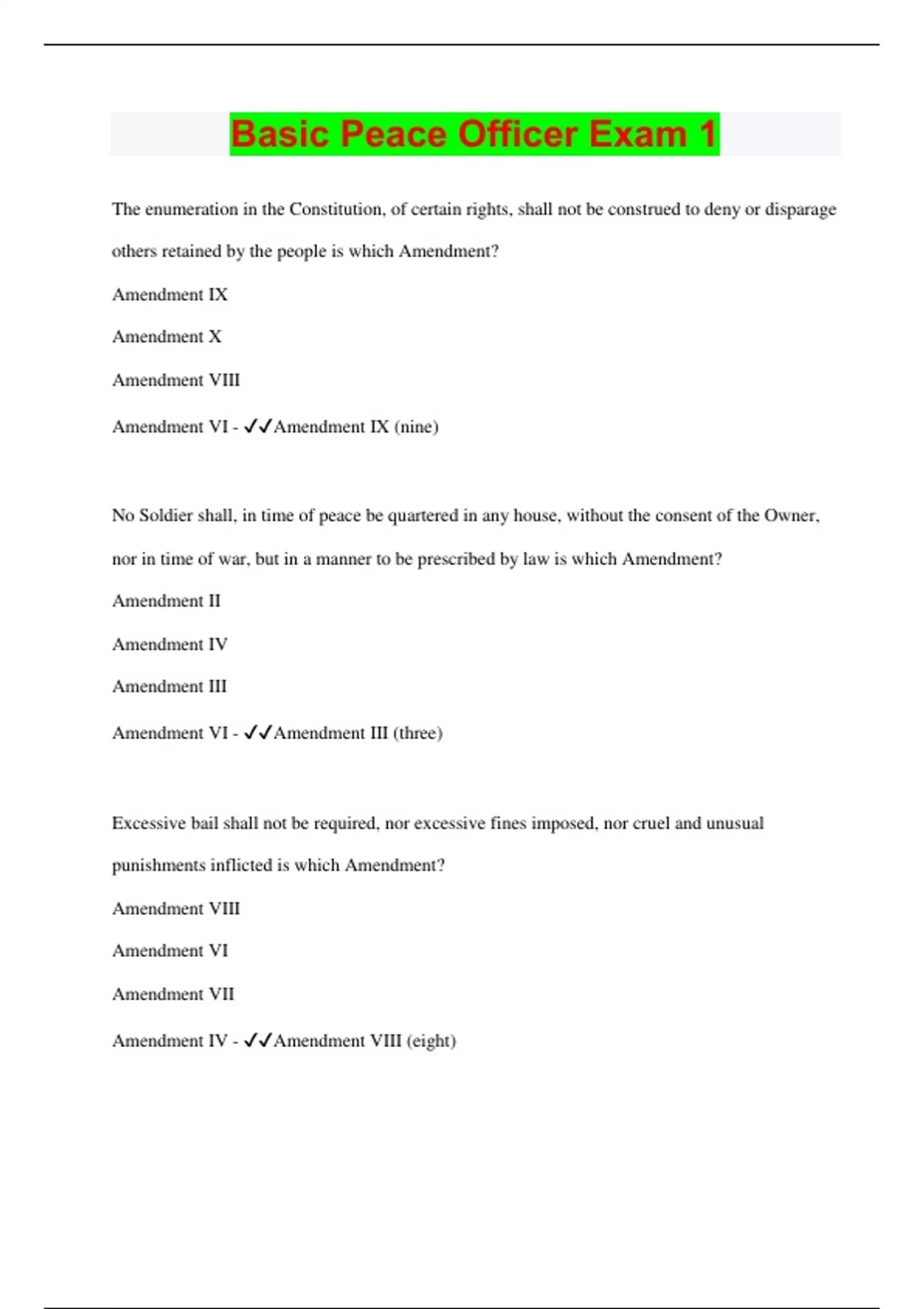 Basic Peace Officer Exam 1

The enumeration in the Constitution, of certain rights, shall not be construed to deny or disparage others retained by the people is which Amendment?

Amendment IX

Amendment X

Amendment VIII

Amendment VI - ✓✓Amendment IX (nine)

No Soldier shall, in time of peace be quartered in any house, without the consent of the Owner, nor in time of war, but in a manner to be prescribed by law is which Amendment?

Amendment II

Amendment IV

Amendment III

Amendment VI - ✓✓Amendment III (three)

Excessive bail shall not be required, nor excessive fines imposed, nor cruel and unusual punishments inflicted is which Amendment?

Amendment VIII

Amendment VI

Amendment VII

Amendment IV - ✓✓Amendment VIII (eight)